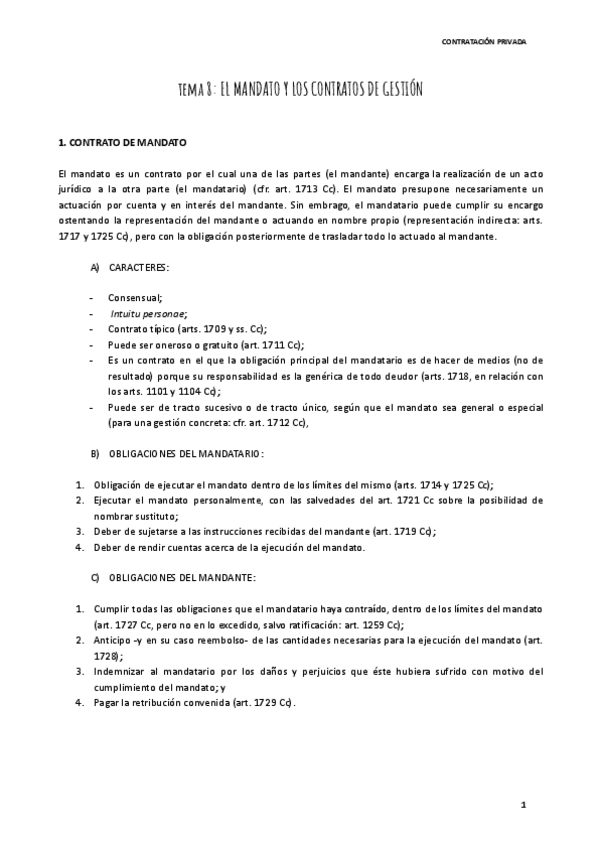 CONTRATACIÓN PRIVADA

TEMA 8: EL MANDATO Y LOS CONTRATOS DE GESTIÓN

1. CONTRATO DE MANDATO

El mandato es un contrato por el cual una de las partes (el mandante) encarga la realización de un acto jurídico a la otra parte (el mandatario) (cfr. art. 1713 Cc). El mandato presupone necesariamente un actuación por cuenta y en interés del mandante. Sin embrago, el mandatario puede cumplir su encargo ostentando la representación del mandante o actuando en nombre propio (representación indirecta: arts. 1717 y 1725 Cc), pero con la obligación posteriormente de trasladar todo lo actuado al mandante.

A) CARACTERES:

- Consensual;
- Intuitu personae;
- Contrato típico (arts. 1709 y ss. Cc);
- Puede ser oneroso o gratuito (art. 1711 Cc);
- Es un contrato en el que la obligación principal del mandatario es de hacer de medios (no de resultado) porque su responsabilidad es la genérica de todo deudor (arts. 1718, en relación con los arts. 1101 y 1104 Cc);
- Puede ser de tracto sucesivo o de tracto único, según que el mandato sea general o especial (para una gestión concreta: cfr. art. 1712 Cc),

B) OBLIGACIONES DEL MANDATARIO:

1. Obligación de ejecutar el mandato dentro de los límites del mismo (arts. 1714 y 1725 Cc);
2. Ejecutar el mandato personalmente, con las salvedades del art. 1721 Cc sobre la posibilidad de nombrar sustituto;
3. Deber de sujetarse a las instrucciones recibidas del mandante (art. 1719 Cc);
4. Deber de rendir cuentas acerca de la ejecución del mandato.

C) OBLIGACIONES DEL MANDANTE:

1. Cumplir todas las obligaciones que el mandatario haya contraído, dentro de los límites del mandato (art. 1727 Cc, pero no en lo excedido, salvo ratificación: art. 1259 Cc);
2. Anticipo -y en su caso reembolso- de las cantidades necesarias para la ejecución del mandato (art. 1728);
3. Indemnizar al mandatario por los daños y perjuicios que éste hubiera sufrido con motivo del cumplimiento del mandato; y
4. Pagar la retribución convenida (art. 1729 Cc).

1